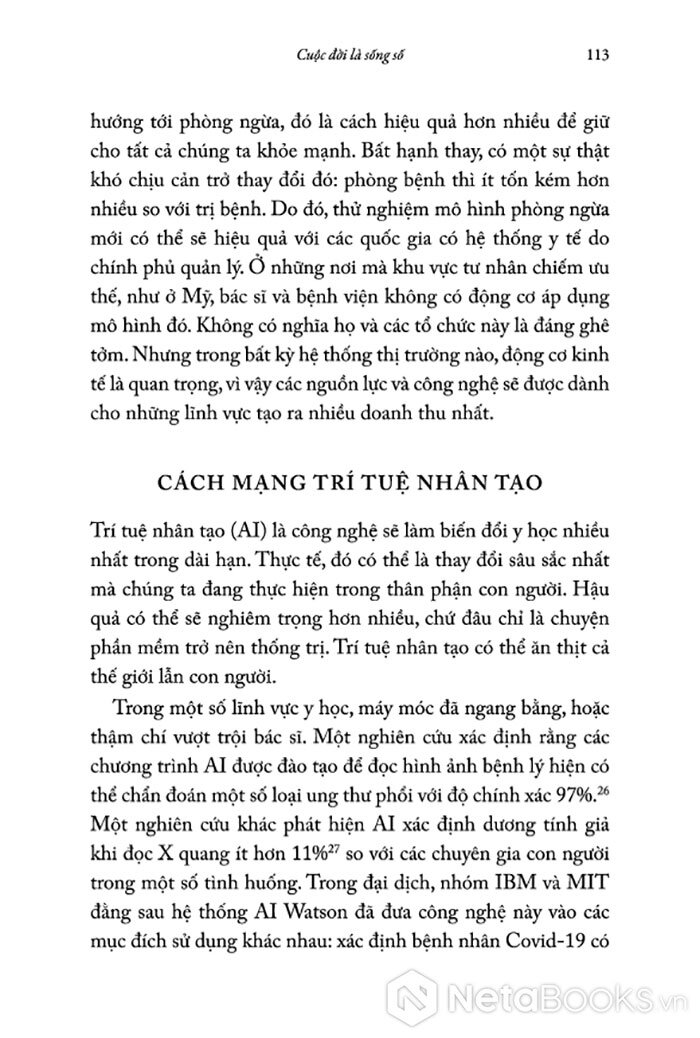 Cuộc đời là sống số 113

hướng tới phòng ngừa, đó là cách hiệu quả hơn nhiều để giữ cho tất cả chúng ta khỏe mạnh. Bất hạnh thay, có một sự thật khó chịu cản trở thay đổi đó: phòng bệnh thì ít tốn kém hơn nhiều so với trị bệnh. Do đó, thử nghiệm mô hình phòng ngừa mới có thể sẽ hiệu quả với các quốc gia có hệ thống y tế do chính phủ quản lý. Ở những nơi mà khu vực tư nhân chiếm ưu thế, như ở Mỹ, bác sĩ và bệnh viện không có động cơ áp dụng mô hình đó. Không có nghĩa họ và các tổ chức này là đáng ghê tởm. Nhưng trong bất kỳ hệ thống thị trường nào, động cơ kinh tế là quan trọng, vì vậy các nguồn lực và công nghệ sẽ được dành cho những lĩnh vực tạo ra nhiều doanh thu nhất.

CÁCH MẠNG TRÍ TUỆ NHÂN TẠO

Trí tuệ nhân tạo (AI) là công nghệ sẽ làm biến đổi y học nhiều nhất trong dài hạn. Thực tế, đó có thể là thay đổi sâu sắc nhất mà chúng ta đang thực hiện trong thân phận con người. Hậu quả có thể sẽ nghiêm trọng hơn nhiều, chứ đâu chỉ là chuyện phần mềm trở nên thống trị. Trí tuệ nhân tạo có thể ăn thịt cả thế giới lẫn con người.

Trong một số lĩnh vực y học, máy móc đã ngang bằng, hoặc thậm chí vượt trội bác sĩ. Một nghiên cứu xác định rằng các chương trình AI được đào tạo để đọc hình ảnh bệnh lý hiện có thể chẩn đoán một số loại ung thư phổi với độ chính xác 97%.$^{26}$ Một nghiên cứu khác phát hiện AI xác định dương tính giả khi đọc X quang ít hơn 11%$^{27}$ so với các chuyên gia con người trong một số tình huống. Trong đại dịch, nhóm IBM và MIT đằng sau hệ thống AI Watson đã đưa công nghệ này vào các mục đích sử dụng khác nhau: xác định bệnh nhân Covid-19 có

NetaBOOKS.vn